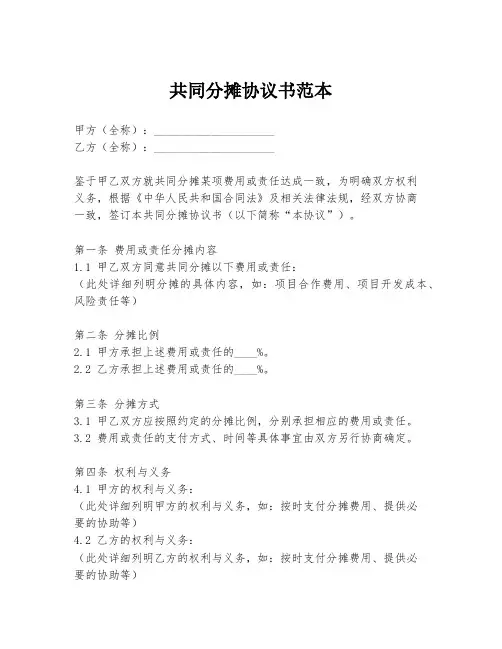 共同分摊协议书范本

甲方（全称）：____________________
乙方（全称）：____________________

鉴于甲乙双方就共同分摊某项费用或责任达成一致，为明确双方权利义务，根据《中华人民共和国合同法》及相关法律法规，经双方协商一致，签订本共同分摊协议书（以下简称“本协议”）。

第一条 费用或责任分摊内容
1.1 甲乙双方同意共同分摊以下费用或责任：
（此处详细列明分摊的具体内容，如：项目合作费用、项目开发成本、风险责任等）

第二条 分摊比例
2.1 甲方承担上述费用或责任的____%。
2.2 乙方承担上述费用或责任的____%。

第三条 分摊方式
3.1 甲乙双方应按照约定的分摊比例，分别承担相应的费用或责任。
3.2 费用或责任的支付方式、时间等具体事宜由双方另行协商确定。

第四条 权利与义务
4.1 甲方的权利与义务：
（此处详细列明甲方的权利与义务，如：按时支付分摊费用、提供必要的协助等）
4.2 乙方的权利与义务：
（此处详细列明乙方的权利与义务，如：按时支付分摊费用、提供必要的协助等）